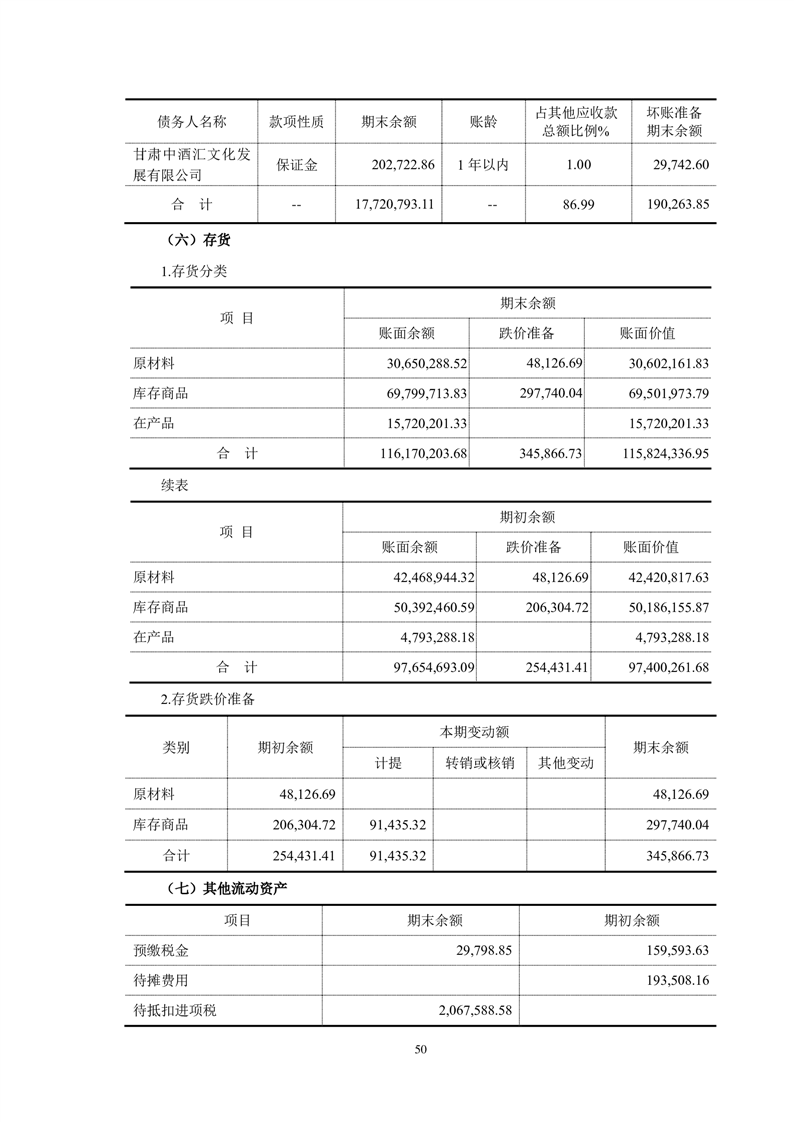 | 债务人名称 | 款项性质 | 期末余额 | 账龄 | 占其他应收款总额比例% | 坏账准备期末余额 |
|---|---|---|---|---|---|
| 甘肃中酒汇文化发展有限公司 | 保证金 | 202,722.86 | 1 年以内 | 1.00 | 29,742.60 |
| 合　计 | -- | 17,720,793.11 | -- | 86.99 | 190,263.85 |

（六）存货

1.存货分类

| 项　目 | 期末余额 | | |
|---|---|---|---|
| | 账面余额 | 跌价准备 | 账面价值 |
| 原材料 | 30,650,288.52 | 48,126.69 | 30,602,161.83 |
| 库存商品 | 69,799,713.83 | 297,740.04 | 69,501,973.79 |
| 在产品 | 15,720,201.33 | | 15,720,201.33 |
| 合　计 | 116,170,203.68 | 345,866.73 | 115,824,336.95 |

续表

| 项　目 | 期初余额 | | |
|---|---|---|---|
| | 账面余额 | 跌价准备 | 账面价值 |
| 原材料 | 42,468,944.32 | 48,126.69 | 42,420,817.63 |
| 库存商品 | 50,392,460.59 | 206,304.72 | 50,186,155.87 |
| 在产品 | 4,793,288.18 | | 4,793,288.18 |
| 合　计 | 97,654,693.09 | 254,431.41 | 97,400,261.68 |

2.存货跌价准备

| 类别 | 期初余额 | 本期变动额 | | | 期末余额 |
|---|---|---|---|---|---|
| | | 计提 | 转销或核销 | 其他变动 | |
| 原材料 | 48,126.69 | | | | 48,126.69 |
| 库存商品 | 206,304.72 | 91,435.32 | | | 297,740.04 |
| 合计 | 254,431.41 | 91,435.32 | | | 345,866.73 |

（七）其他流动资产

| 项目 | 期末余额 | 期初余额 |
|---|---|---|
| 预缴税金 | 29,798.85 | 159,593.63 |
| 待摊费用 | | 193,508.16 |
| 待抵扣进项税 | 2,067,588.58 | |

50